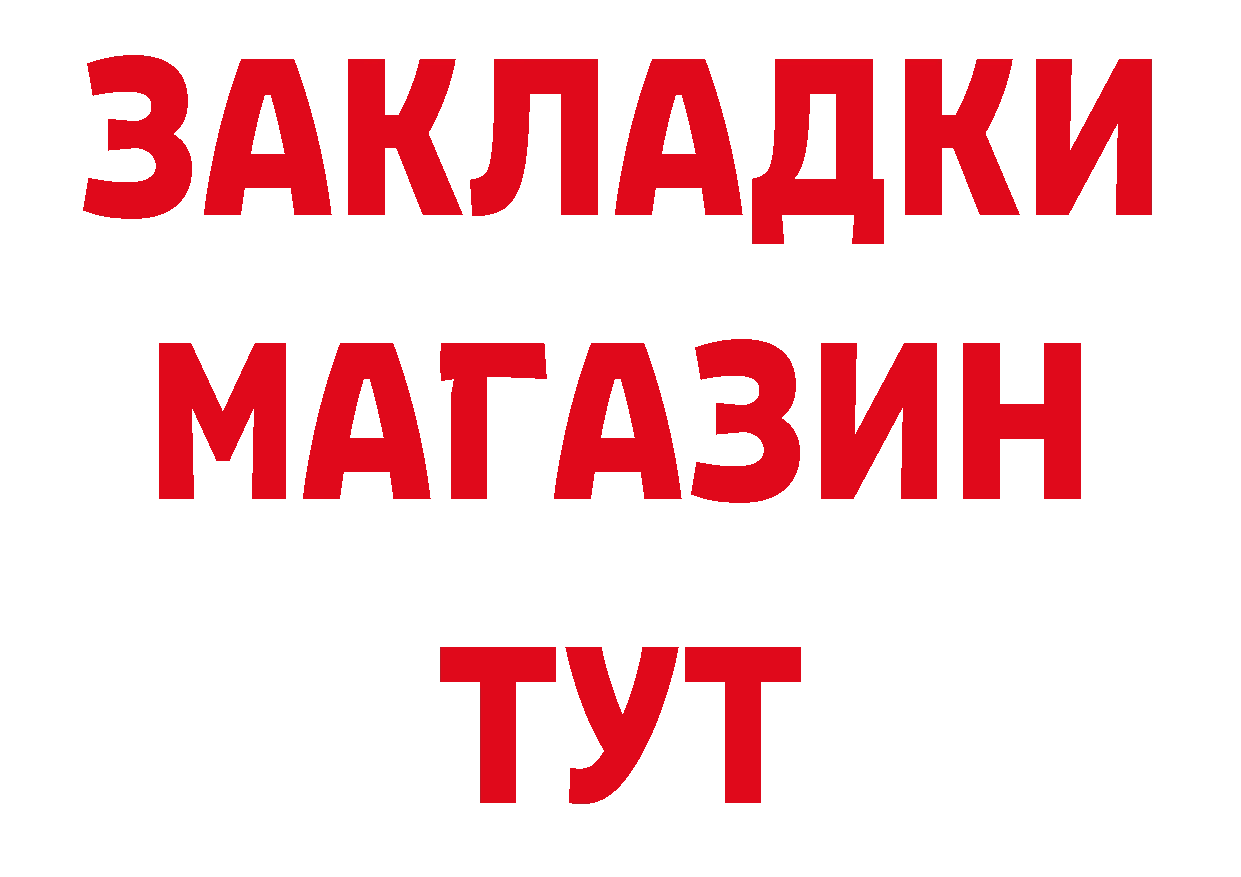 ЗАКЛАДКИ
МАГАЗИН
ТУТ